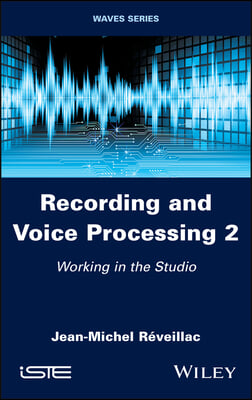 WAVES SERIES

Recording and Voice Processing 2

Working in the Studio

Jean-Michel Réveillac

iSTE

WILEY